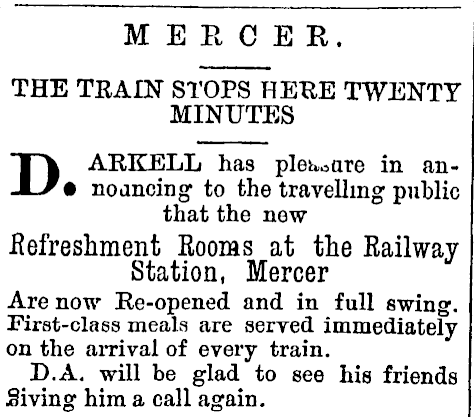 MERCER.

THE TRAIN STOPS HERE TWENTY MINUTES

D. ARKELL has pleasure in announcing to the travelling public that the new

Refreshment Rooms at the Railway Station, Mercer

Are now Re-opened and in full swing. First-class meals are served immediately on the arrival of every train.

D.A. will be glad to see his friends giving him a call again.